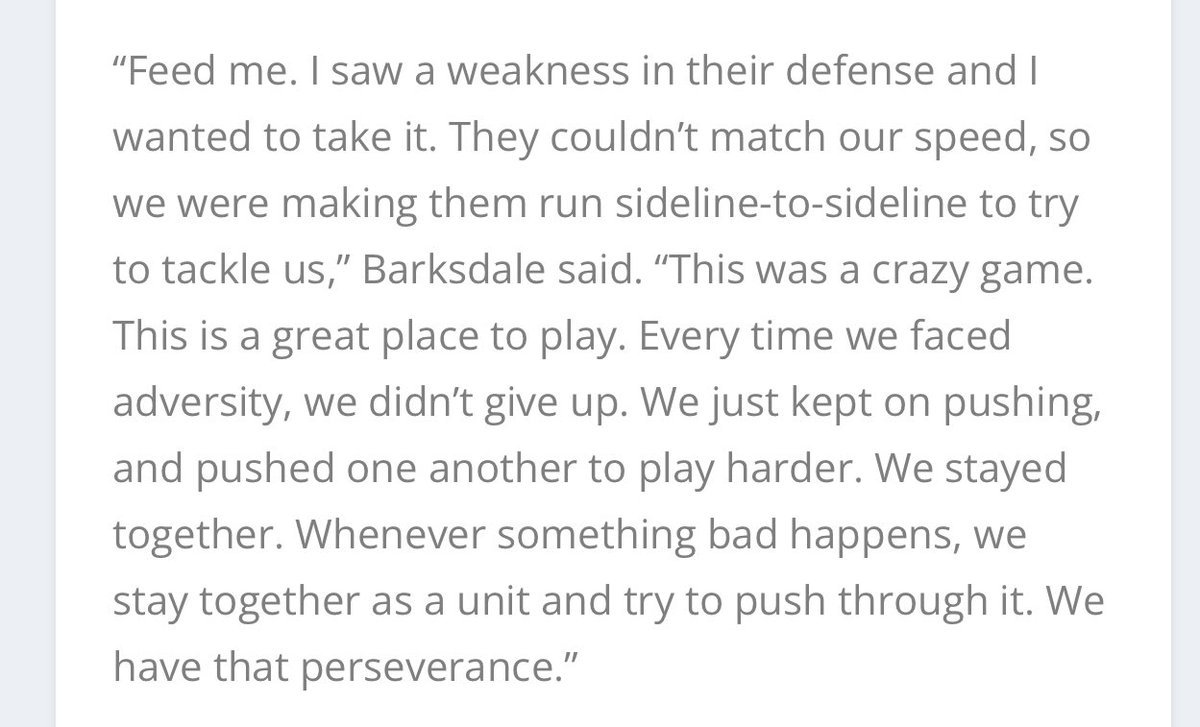 “Feed me. I saw a weakness in their defense and I wanted to take it. They couldn’t match our speed, so we were making them run sideline-to-sideline to try to tackle us,” Barksdale said. “This was a crazy game. This is a great place to play. Every time we faced adversity, we didn’t give up. We just kept on pushing, and pushed one another to play harder. We stayed together. Whenever something bad happens, we stay together as a unit and try to push through it. We have that perseverance.”